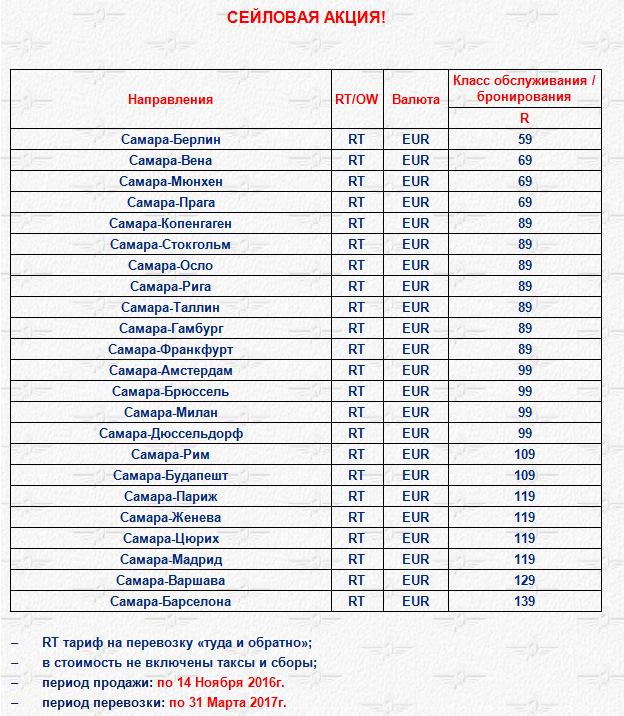 СЕЙЛОВАЯ АКЦИЯ!

| Направления | RT/OW | Валюта | Класс обслуживания / бронирования |
|---|---|---|---|
| | | | R |
| Самара-Берлин | RT | EUR | 59 |
| Самара-Вена | RT | EUR | 69 |
| Самара-Мюнхен | RT | EUR | 69 |
| Самара-Прага | RT | EUR | 69 |
| Самара-Копенгаген | RT | EUR | 89 |
| Самара-Стокгольм | RT | EUR | 89 |
| Самара-Осло | RT | EUR | 89 |
| Самара-Рига | RT | EUR | 89 |
| Самара-Таллин | RT | EUR | 89 |
| Самара-Гамбург | RT | EUR | 89 |
| Самара-Франкфурт | RT | EUR | 89 |
| Самара-Амстердам | RT | EUR | 99 |
| Самара-Брюссель | RT | EUR | 99 |
| Самара-Милан | RT | EUR | 99 |
| Самара-Дюссельдорф | RT | EUR | 99 |
| Самара-Рим | RT | EUR | 109 |
| Самара-Будапешт | RT | EUR | 109 |
| Самара-Париж | RT | EUR | 119 |
| Самара-Женева | RT | EUR | 119 |
| Самара-Цюрих | RT | EUR | 119 |
| Самара-Мадрид | RT | EUR | 119 |
| Самара-Варшава | RT | EUR | 129 |
| Самара-Барселона | RT | EUR | 139 |

– RT тариф на перевозку «туда и обратно»;
– в стоимость не включены таксы и сборы;
– период продажи: по 14 Ноября 2016г.
– период перевозки: по 31 Марта 2017г.